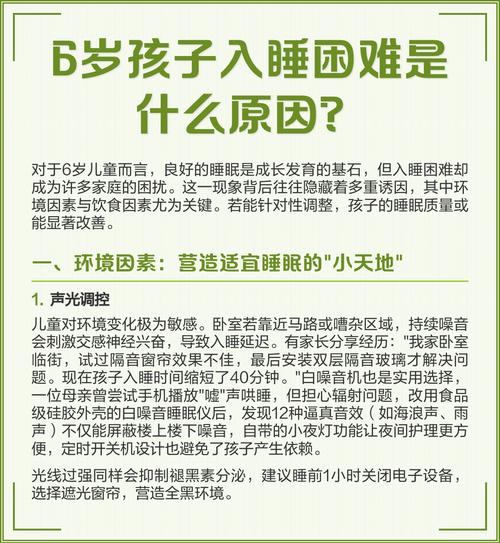 6岁孩子入睡困难是什么原因?

对于6岁儿童而言，良好的睡眠是成长发育的基石，但入睡困难却成为许多家庭的困扰。这一现象背后往往隐藏着多重诱因，其中环境因素与饮食因素尤为关键。若能针对性调整，孩子的睡眠质量或能显著改善。

一、环境因素：营造适宜睡眠的"小天地"

1. 声光调控

儿童对环境变化极为敏感。卧室若靠近马路或嘈杂区域，持续噪音会刺激交感神经兴奋，导致入睡延迟。有家长分享经历："我家卧室临街，试过隔音窗帘效果不佳，最后安装双层隔音玻璃才解决问题。现在孩子入睡时间缩短了40分钟。"白噪音机也是实用选择，一位母亲曾尝试手机播放"嘘"声哄睡，但担心辐射问题，改用食品级硅胶外壳的白噪音睡眠仪后，发现12种逼真音效（如海浪声、雨声）不仅能屏蔽楼上楼下噪音，自带的小夜灯功能让夜间护理更方便，定时开关机设计也避免了孩子产生依赖。

光线过强同样会抑制褪黑素分泌，建议睡前1小时关闭电子设备，选择遮光窗帘，营造全黑环境。